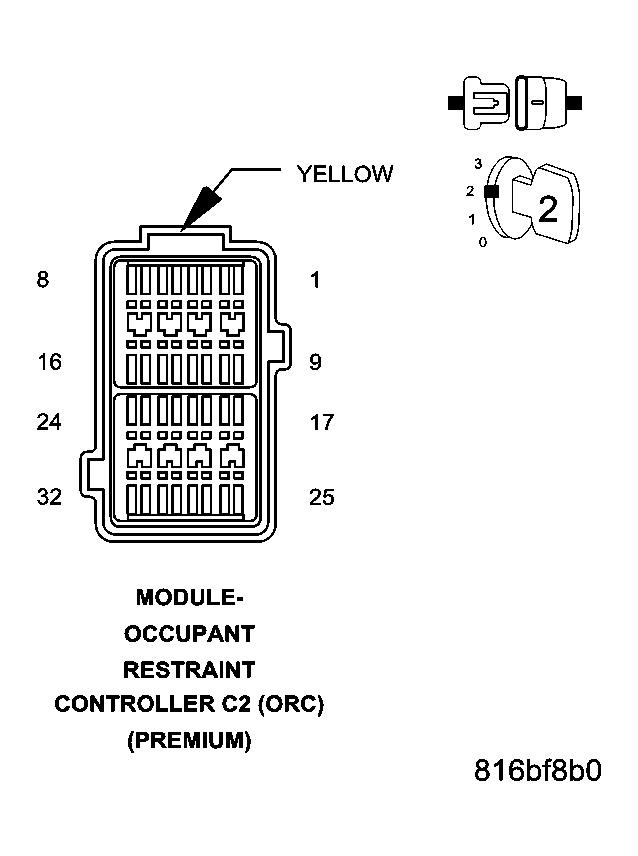 YELLOW

3
2
1
0
2

8
1
16
9
24
17
32
25

MODULE-
OCCUPANT
RESTRAINT
CONTROLLER C2 (ORC)
(PREMIUM)

816bf8b0